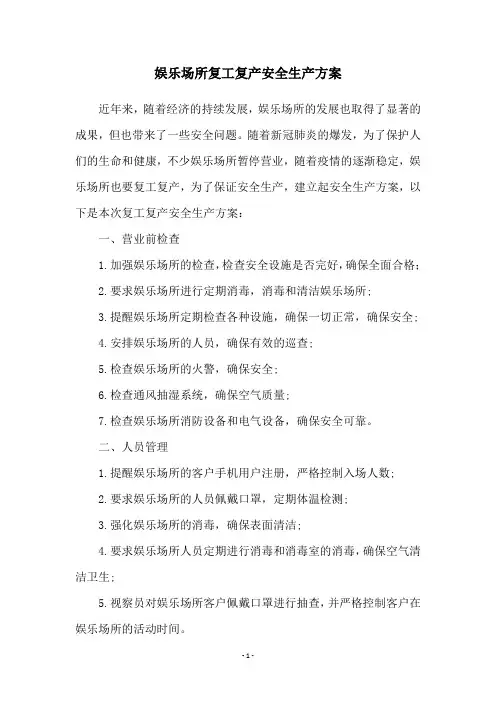 娱乐场所复工复产安全生产方案

近年来，随着经济的持续发展，娱乐场所的发展也取得了显著的成果，但也带来了一些安全问题。随着新冠肺炎的爆发，为了保护人们的生命和健康，不少娱乐场所暂停营业，随着疫情的逐渐稳定，娱乐场所也要复工复产，为了保证安全生产，建立起安全生产方案，以下是本次复工复产安全生产方案：

一、营业前检查

1.加强娱乐场所的检查，检查安全设施是否完好，确保全面合格；

2.要求娱乐场所进行定期消毒，消毒和清洁娱乐场所；

3.提醒娱乐场所定期检查各种设施，确保一切正常，确保安全；

4.安排娱乐场所的人员，确保有效的巡查；

5.检查娱乐场所的火警，确保安全；

6.检查通风抽湿系统，确保空气质量；

7.检查娱乐场所消防设备和电气设备，确保安全可靠。

二、人员管理

1.提醒娱乐场所的客户手机用户注册，严格控制入场人数；

2.要求娱乐场所的人员佩戴口罩，定期体温检测；

3.强化娱乐场所的消毒，确保表面清洁；

4.要求娱乐场所人员定期进行消毒和消毒室的消毒，确保空气清洁卫生；

5.视察员对娱乐场所客户佩戴口罩进行抽查，并严格控制客户在娱乐场所的活动时间。

- 1 -